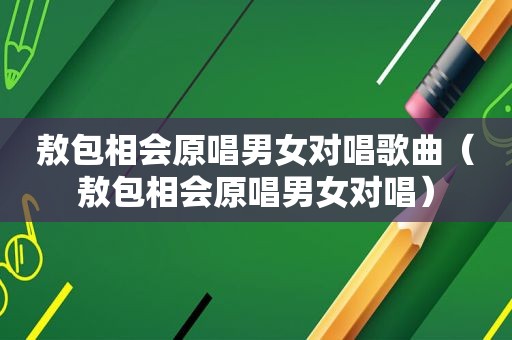 敖包相会原唱男女对唱歌曲（敖包相会原唱男女对唱）